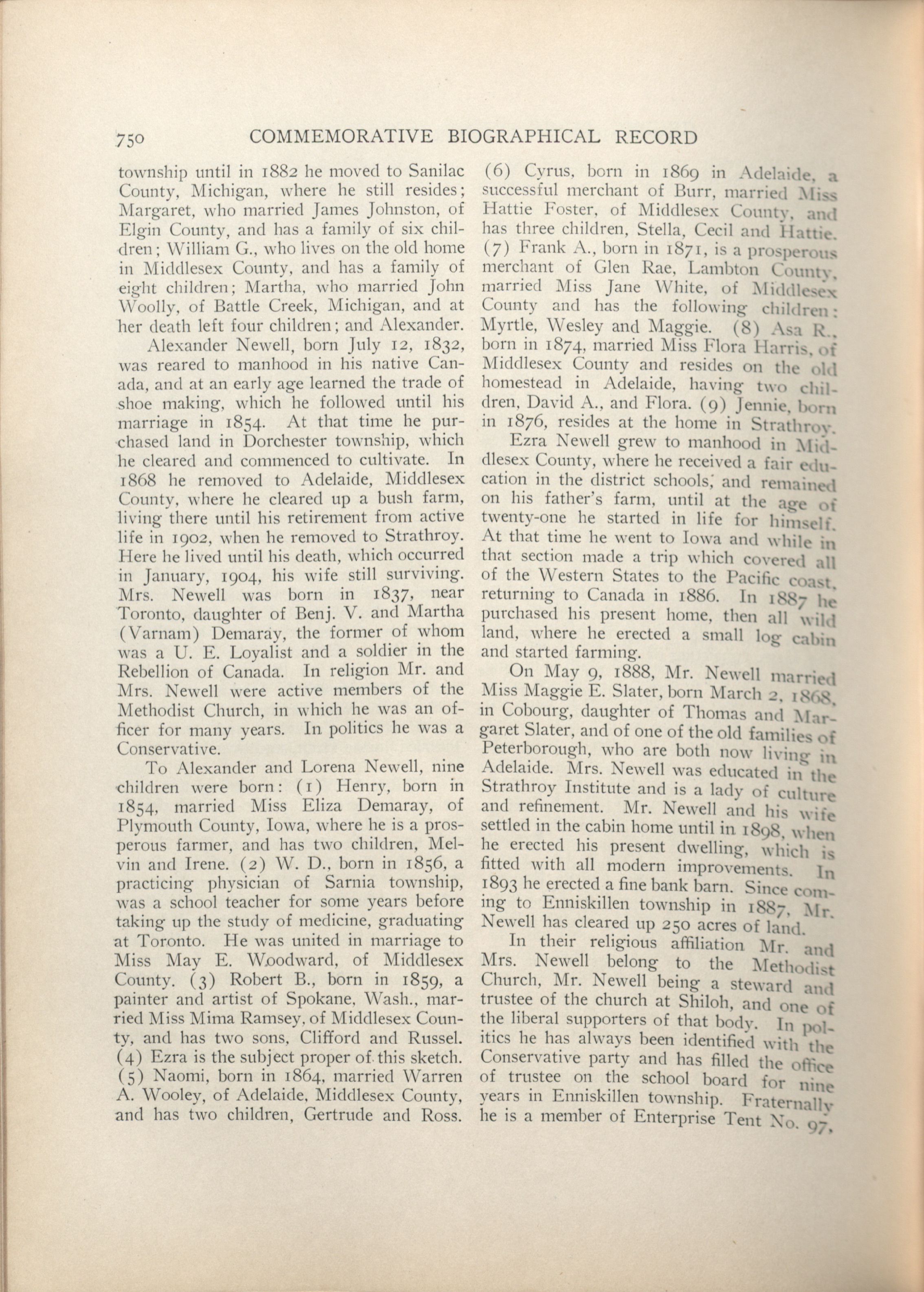 750 COMMEMORATIVE BIOGRAPHICAL RECORD

township until in 1882 he moved to Sanilac County, Michigan, where he still resides; Margaret, who married James Johnston, of Elgin County, and has a family of six children; William G., who lives on the old home in Middlesex County, and has a family of eight children; Martha, who married John Woolly, of Battle Creek, Michigan, and at her death left four children; and Alexander.

Alexander Newell, born July 12, 1832, was reared to manhood in his native Canada, and at an early age learned the trade of shoe making, which he followed until his marriage in 1854. At that time he purchased land in Dorchester township, which he cleared and commenced to cultivate. In 1868 he removed to Adelaide, Middlesex County, where he cleared up a bush farm, living there until his retirement from active life in 1902, when he removed to Strathroy. Here he lived until his death, which occurred in January, 1904, his wife still surviving. Mrs. Newell was born in 1837, near Toronto, daughter of Benj. V. and Martha (Varnam) Demaray, the former of whom was a U. E. Loyalist and a soldier in the Rebellion of Canada. In religion Mr. and Mrs. Newell were active members of the Methodist Church, in which he was an officer for many years. In politics he was a Conservative.

To Alexander and Lorena Newell, nine children were born: (1) Henry, born in 1854, married Miss Eliza Demaray, of Plymouth County, Iowa, where he is a prosperous farmer, and has two children, Melvin and Irene. (2) W. D., born in 1856, a practicing physician of Sarnia township, was a school teacher for some years before taking up the study of medicine, graduating at Toronto. He was united in marriage to Miss May E. Woodward, of Middlesex County. (3) Robert B., born in 1859, a painter and artist of Spokane, Wash., married Miss Mima Ramsey, of Middlesex County, and has two sons, Clifford and Russel. (4) Ezra is the subject proper of this sketch. (5) Naomi, born in 1864, married Warren A. Wooley, of Adelaide, Middlesex County, and has two children, Gertrude and Ross.

(6) Cyrus, born in 1869 in Adelaide, a successful merchant of Burr, married Miss Hattie Foster, of Middlesex County, and has three children, Stella, Cecil and Hattie. (7) Frank A., born in 1871, is a prosperous merchant of Glen Rae, Lambton County, married Miss Jane White, of Middlesex County and has the following children: Myrtle, Wesley and Maggie. (8) Asa R., born in 1874, married Miss Flora Harris, of Middlesex County and resides on the old homestead in Adelaide, having two children, David A., and Flora. (9) Jennie, born in 1876, resides at the home in Strathroy.

Ezra Newell grew to manhood in Middlesex County, where he received a fair education in the district schools, and remained on his father's farm, until at the age of twenty-one he started in life for himself. At that time he went to Iowa and while in that section made a trip which covered all of the Western States to the Pacific coast, returning to Canada in 1886. In 1887 he purchased his present home, then all wild land, where he erected a small log cabin and started farming.

On May 9, 1888, Mr. Newell married Miss Maggie E. Slater, born March 2, 1868, in Cobourg, daughter of Thomas and Margaret Slater, and of one of the old families of Peterborough, who are both now living in Adelaide. Mrs. Newell was educated in the Strathroy Institute and is a lady of culture and refinement. Mr. Newell and his wife settled in the cabin home until in 1898, when he erected his present dwelling, which is fitted with all modern improvements. In 1893 he erected a fine bank barn. Since coming to Enniskillen township in 1887, Mr. Newell has cleared up 250 acres of land.

In their religious affiliation Mr. and Mrs. Newell belong to the Methodist Church, Mr. Newell being a steward and trustee of the church at Shiloh, and one of the liberal supporters of that body. In politics he has always been identified with the Conservative party and has filled the office of trustee on the school board for nine years in Enniskillen township. Fraternally he is a member of Enterprise Tent No. 97,